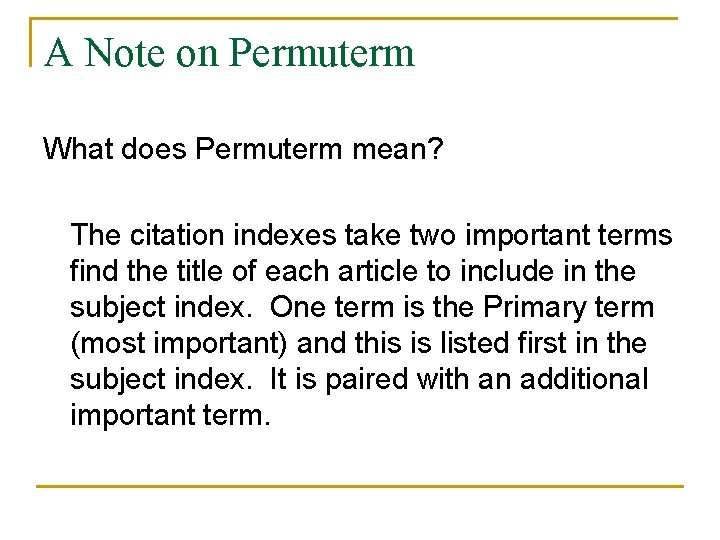 A Note on Permuterm

What does Permuterm mean?

The citation indexes take two important terms find the title of each article to include in the subject index.  One term is the Primary term (most important) and this is listed first in the subject index.  It is paired with an additional important term.